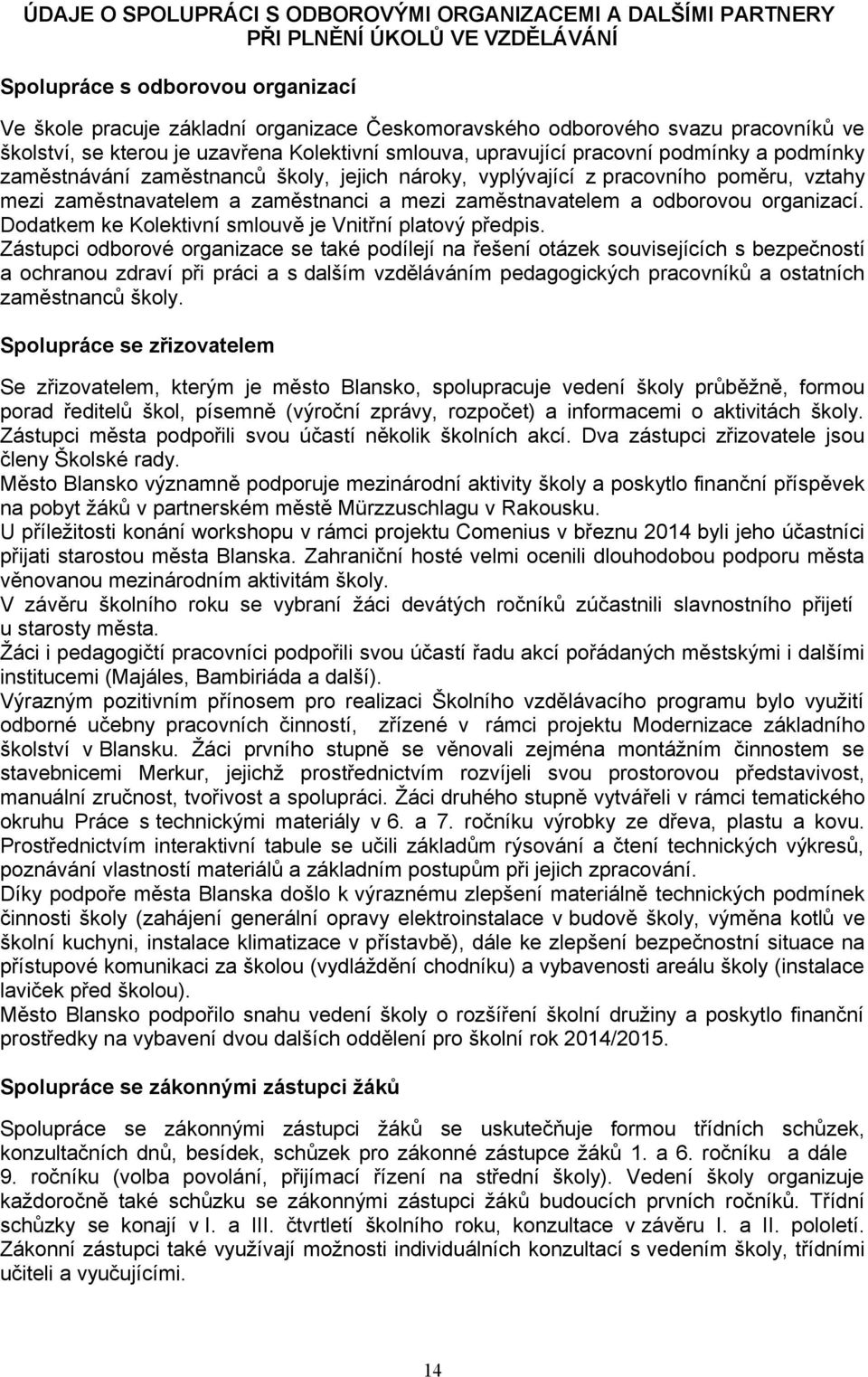 ÚDAJE O SPOLUPRÁCI S ODBOROVÝMI ORGANIZACEMI A DALŠÍMI PARTNERY PŘI PLNĚNÍ ÚKOLŮ VE VZDĚLÁVÁNÍ

Spolupráce s odborovou organizací

Ve škole pracuje základní organizace Českomoravského odborového svazu pracovníků ve školství, se kterou je uzavřena Kolektivní smlouva, upravující pracovní podmínky a podmínky zaměstnávání zaměstnanců školy, jejich nároky, vyplývající z pracovního poměru, vztahy mezi zaměstnavatelem a zaměstnanci a mezi zaměstnavatelem a odborovou organizací. Dodatkem ke Kolektivní smlouvě je Vnitřní platový předpis.
Zástupci odborové organizace se také podílejí na řešení otázek souvisejících s bezpečností a ochranou zdraví při práci a s dalším vzděláváním pedagogických pracovníků a ostatních zaměstnanců školy.

Spolupráce se zřizovatelem

Se zřizovatelem, kterým je město Blansko, spolupracuje vedení školy průběžně, formou porad ředitelů škol, písemně (výroční zprávy, rozpočet) a informacemi o aktivitách školy. Zástupci města podpořili svou účastí několik školních akcí. Dva zástupci zřizovatele jsou členy Školské rady.
Město Blansko významně podporuje mezinárodní aktivity školy a poskytlo finanční příspěvek na pobyt žáků v partnerském městě Mürzzuschlagu v Rakousku.
U příležitosti konání workshopu v rámci projektu Comenius v březnu 2014 byli jeho účastníci přijati starostou města Blanska. Zahraniční hosté velmi ocenili dlouhodobou podporu města věnovanou mezinárodním aktivitám školy.
V závěru školního roku se vybraní žáci devátých ročníků zúčastnili slavnostního přijetí u starosty města.
Žáci i pedagogičtí pracovníci podpořili svou účastí řadu akcí pořádaných městskými i dalšími institucemi (Majáles, Bambiriáda a další).
Výrazným pozitivním přínosem pro realizaci Školního vzdělávacího programu bylo využití odborné učebny pracovních činností, zřízené v rámci projektu Modernizace základního školství v Blansku. Žáci prvního stupně se věnovali zejména montážním činnostem se stavebnicemi Merkur, jejichž prostřednictvím rozvíjeli svou prostorovou představivost, manuální zručnost, tvořivost a spolupráci. Žáci druhého stupně vytvářeli v rámci tematického okruhu Práce s technickými materiály v 6. a 7. ročníku výrobky ze dřeva, plastu a kovu. Prostřednictvím interaktivní tabule se učili základům rýsování a čtení technických výkresů, poznávání vlastností materiálů a základním postupům při jejich zpracování.
Díky podpoře města Blanska došlo k výraznému zlepšení materiálně technických podmínek činnosti školy (zahájení generální opravy elektroinstalace v budově školy, výměna kotlů ve školní kuchyni, instalace klimatizace v přístavbě), dále ke zlepšení bezpečnostní situace na přístupové komunikaci za školou (vydláždění chodníku) a vybavenosti areálu školy (instalace laviček před školou).
Město Blansko podpořilo snahu vedení školy o rozšíření školní družiny a poskytlo finanční prostředky na vybavení dvou dalších oddělení pro školní rok 2014/2015.

Spolupráce se zákonnými zástupci žáků

Spolupráce se zákonnými zástupci žáků se uskutečňuje formou třídních schůzek, konzultačních dnů, besídek, schůzek pro zákonné zástupce žáků 1. a 6. ročníku a dále 9. ročníku (volba povolání, přijímací řízení na střední školy). Vedení školy organizuje každoročně také schůzku se zákonnými zástupci žáků budoucích prvních ročníků. Třídní schůzky se konají v I. a III. čtvrtletí školního roku, konzultace v závěru I. a II. pololetí. Zákonní zástupci také využívají možnosti individuálních konzultací s vedením školy, třídními učiteli a vyučujícími.

14